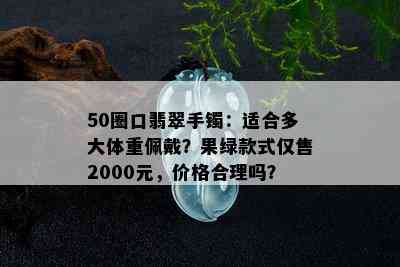 50圈口翡翠手镯：适合多大体重佩戴？果绿款式仅售2000元，价格合理吗？